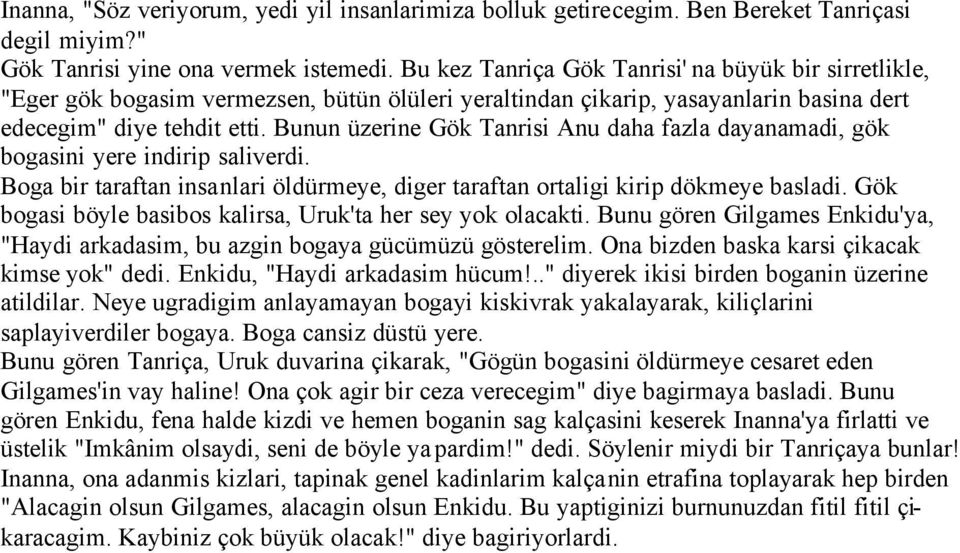 Inanna, "Söz veriyorum, yedi yil insanlarimiza bolluk getirecegim. Ben Bereket Tanriçasi degil miyim?"
Gök Tanrisi yine ona vermek istemedi. Bu kez Tanriça Gök Tanrisi' na büyük bir sirretlikle, "Eger gök bogasim vermezsen, bütün ölüleri yeraltindan çikarip, yasayanlarin basina dert edecegim" diye tehdit etti. Bunun üzerine Gök Tanrisi Anu daha fazla dayanamadi, gök bogasini yere indirip saliverdi.
Boga bir taraftan insanlari öldürmeye, diger taraftan ortaligi kirip dökmeye basladi. Gök bogasi böyle basibos kalirsa, Uruk'ta her sey yok olacakti. Bunu gören Gilgames Enkidu'ya, "Haydi arkadasim, bu azgin bogaya gücümüzü gösterelim. Ona bizden baska karsi çikacak kimse yok" dedi. Enkidu, "Haydi arkadasim hücum!.." diyerek ikisi birden boganin üzerine atildilar. Neye ugradigim anlayamayan bogayi kiskivrak yakalayarak, kiliçlarini saplayiverdiler bogaya. Boga cansiz düstü yere.
Bunu gören Tanriça, Uruk duvarina çikarak, "Gögün bogasini öldürmeye cesaret eden Gilgames'in vay haline! Ona çok agir bir ceza verecegim" diye bagirmaya basladi. Bunu gören Enkidu, fena halde kizdi ve hemen boganin sag kalçasini keserek Inanna'ya firlatti ve üstelik "Imkânim olsaydi, seni de böyle yapardim!" dedi. Söylenir miydi bir Tanriçaya bunlar! Inanna, ona adanmis kizlari, tapinak genel kadinlarim kalçanin etrafina toplayarak hep birden "Alacagin olsun Gilgames, alacagin olsun Enkidu. Bu yaptiginizi burnunuzdan fitil fitil çikaracagim. Kaybiniz çok büyük olacak!" diye bagiriyorlardi.